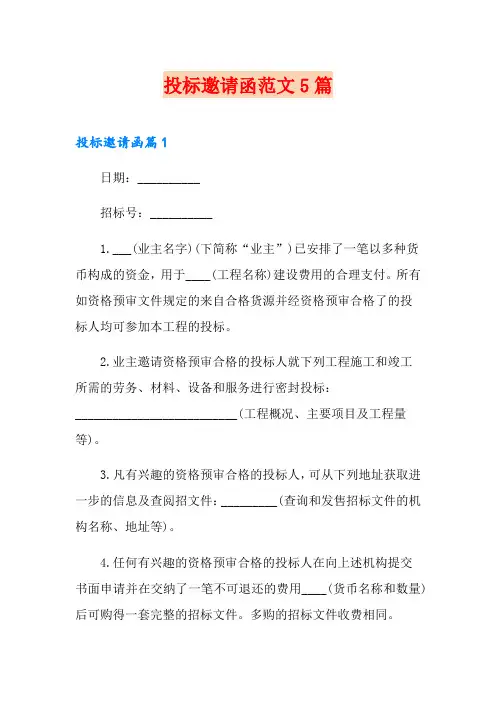 投标邀请函范文5篇

投标邀请函篇1

日期：__________

招标号：__________

1.___(业主名字)(下简称“业主”)已安排了一笔以多种货币构成的资金，用于____(工程名称)建设费用的合理支付。所有如资格预审文件规定的来自合格货源并经资格预审合格了的投标人均可参加本工程的投标。

2.业主邀请资格预审合格的投标人就下列工程施工和竣工所需的劳务、材料、设备和服务进行密封投标：__________________________(工程概况、主要项目及工程量等)。

3.凡有兴趣的资格预审合格的投标人，可从下列地址获取进一步的信息及查阅招文件：_________(查询和发售招标文件的机构名称、地址等)。

4.任何有兴趣的资格预审合格的投标人在向上述机构提交书面申请并在交纳了一笔不可退还的费用____(货币名称和数量)后可购得一套完整的招标文件。多购的招标文件收费相同。